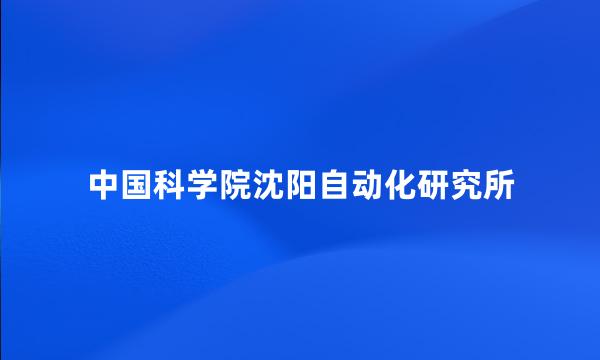 中国科学院沈阳自动化研究所